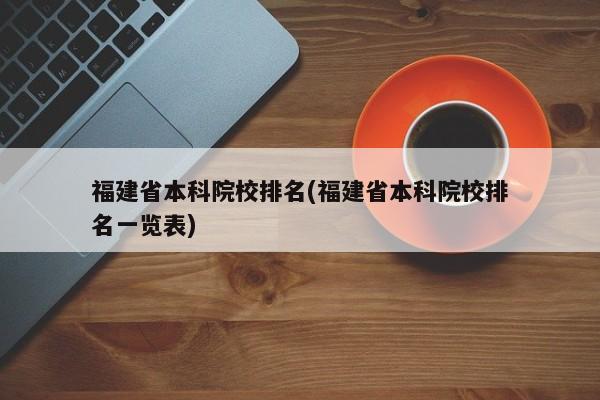 福建省本科院校排名(福建省本科院校排名一览表)